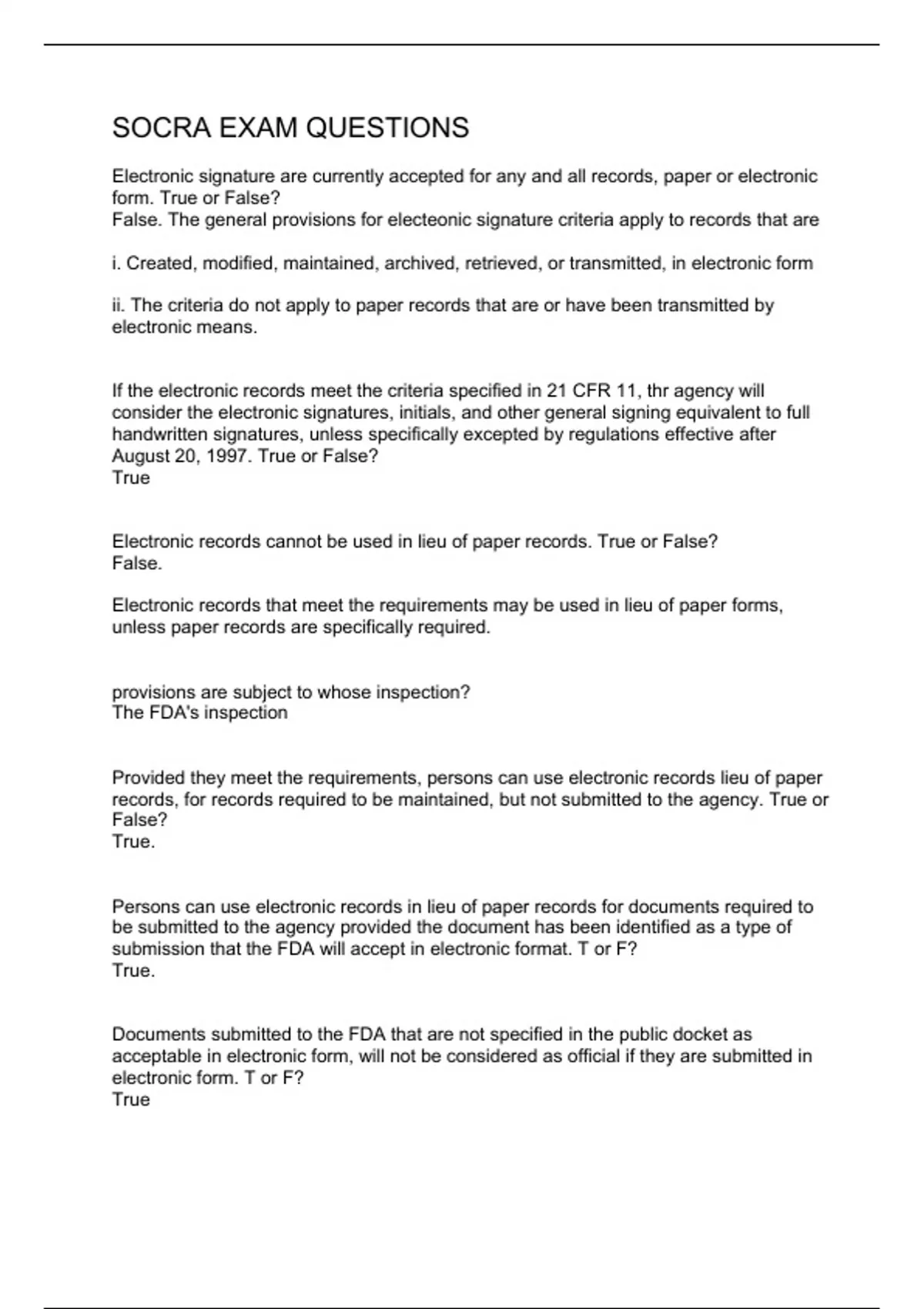 SOCRA EXAM QUESTIONS

Electronic signature are currently accepted for any and all records, paper or electronic form. True or False?
False. The general provisions for electeonic signature criteria apply to records that are

i. Created, modified, maintained, archived, retrieved, or transmitted, in electronic form

ii. The criteria do not apply to paper records that are or have been transmitted by electronic means.

If the electronic records meet the criteria specified in 21 CFR 11, thr agency will consider the electronic signatures, initials, and other general signing equivalent to full handwritten signatures, unless specifically excepted by regulations effective after August 20, 1997. True or False?
True

Electronic records cannot be used in lieu of paper records. True or False?
False.

Electronic records that meet the requirements may be used in lieu of paper forms, unless paper records are specifically required.

provisions are subject to whose inspection?
The FDA's inspection

Provided they meet the requirements, persons can use electronic records lieu of paper records, for records required to be maintained, but not submitted to the agency. True or False?
True.

Persons can use electronic records in lieu of paper records for documents required to be submitted to the agency provided the document has been identified as a type of submission that the FDA will accept in electronic format. T or F?
True.

Documents submitted to the FDA that are not specified in the public docket as acceptable in electronic form, will not be considered as official if they are submitted in electronic form. T or F?
True